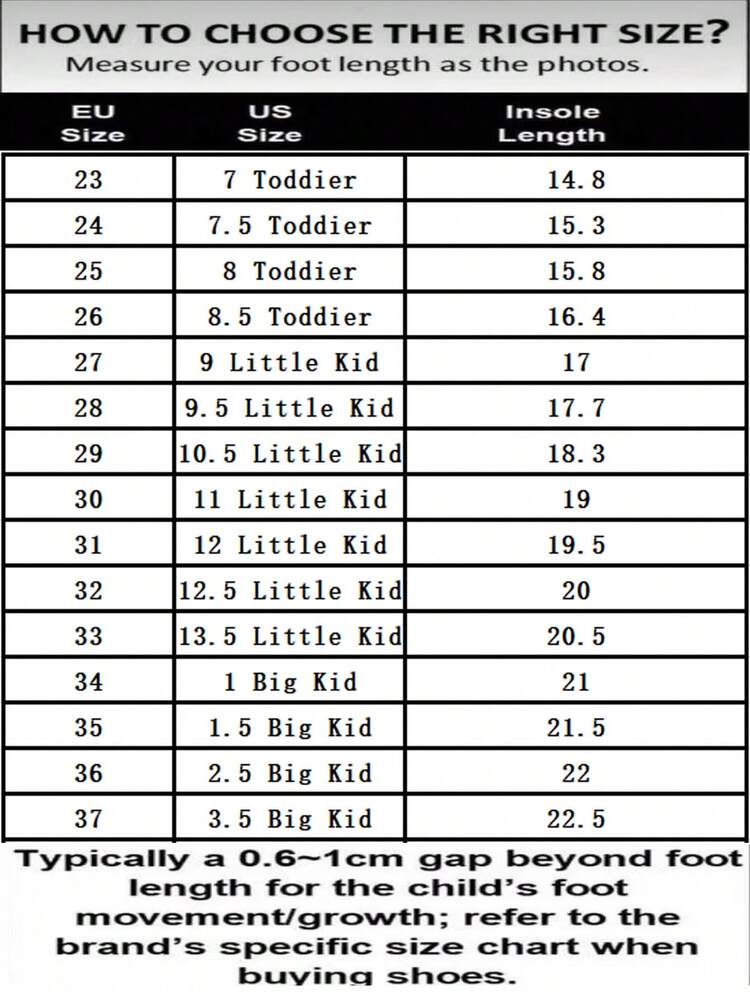 HOW TO CHOOSE THE RIGHT SIZE?
Measure your foot length as the photos.

| EU Size | US Size | Insole Length |
|---|---|---|
| 23 | 7 Toddier | 14.8 |
| 24 | 7.5 Toddier | 15.3 |
| 25 | 8 Toddier | 15.8 |
| 26 | 8.5 Toddier | 16.4 |
| 27 | 9 Little Kid | 17 |
| 28 | 9.5 Little Kid | 17.7 |
| 29 | 10.5 Little Kid | 18.3 |
| 30 | 11 Little Kid | 19 |
| 31 | 12 Little Kid | 19.5 |
| 32 | 12.5 Little Kid | 20 |
| 33 | 13.5 Little Kid | 20.5 |
| 34 | 1 Big Kid | 21 |
| 35 | 1.5 Big Kid | 21.5 |
| 36 | 2.5 Big Kid | 22 |
| 37 | 3.5 Big Kid | 22.5 |

Typically a 0.6~1cm gap beyond foot length for the child's foot movement/growth; refer to the brand's specific size chart when buying shoes.